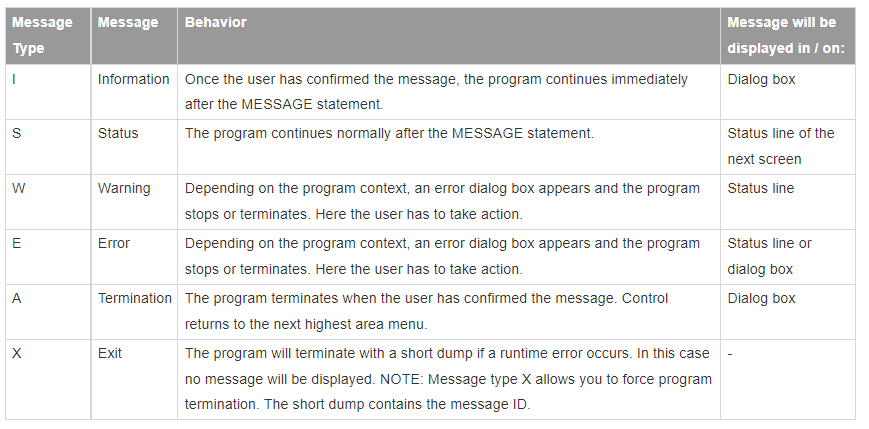 | Message Type | Message | Behavior | Message will be displayed in / on: |
|---|---|---|---|
| I | Information | Once the user has confirmed the message, the program continues immediately after the MESSAGE statement. | Dialog box |
| S | Status | The program continues normally after the MESSAGE statement. | Status line of the next screen |
| W | Warning | Depending on the program context, an error dialog box appears and the program stops or terminates. Here the user has to take action. | Status line |
| E | Error | Depending on the program context, an error dialog box appears and the program stops or terminates. Here the user has to take action. | Status line or dialog box |
| A | Termination | The program terminates when the user has confirmed the message. Control returns to the next highest area menu. | Dialog box |
| X | Exit | The program will terminate with a short dump if a runtime error occurs. In this case no message will be displayed. NOTE: Message type X allows you to force program termination. The short dump contains the message ID. | - |